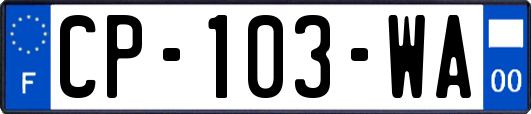 F
CP-103-WA
00